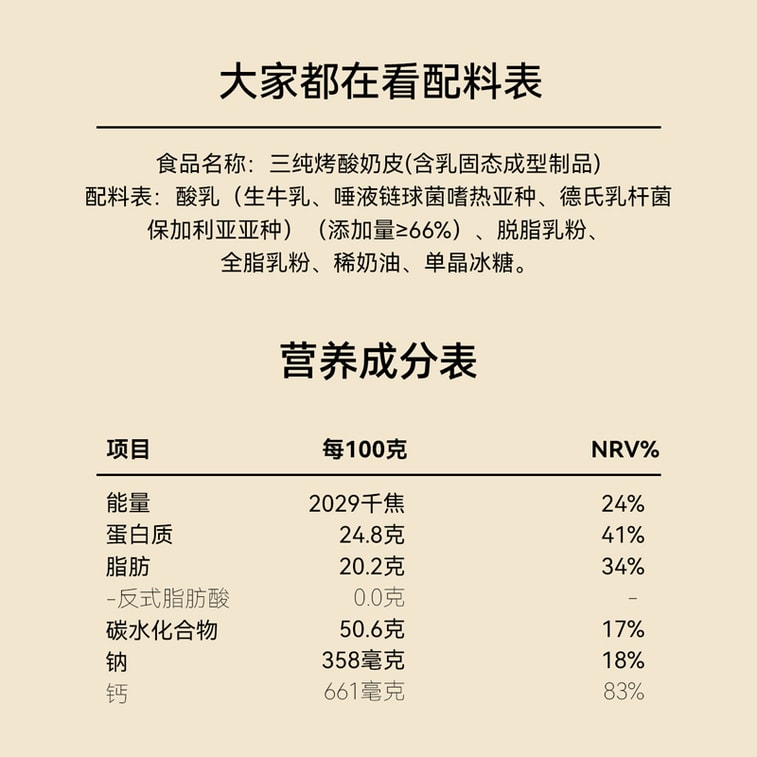 大家都在看配料表

食品名称：三纯烤酸奶皮(含乳固态成型制品)
配料表：酸乳（生牛乳、唾液链球菌嗜热亚种、德氏乳杆菌保加利亚亚种）（添加量≥66%）、脱脂乳粉、全脂乳粉、稀奶油、单晶冰糖。

营养成分表

| 项目 | 每100克 | NRV% |
|---|---|---|
| 能量 | 2029千焦 | 24% |
| 蛋白质 | 24.8克 | 41% |
| 脂肪 | 20.2克 | 34% |
| -反式脂肪酸 | 0.0克 | - |
| 碳水化合物 | 50.6克 | 17% |
| 钠 | 358毫克 | 18% |
| 钙 | 661毫克 | 83% |